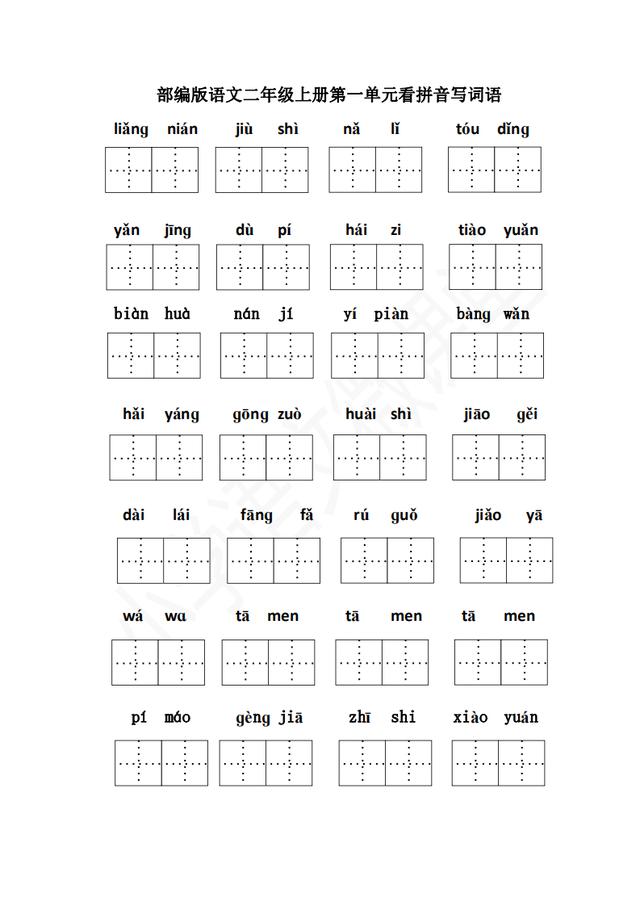 部编版语文二年级上册第一单元看拼音写词语

liǎng nián　jiù shì　nǎ lǐ　tóu dǐng

yǎn jīng　dù pí　hái zi　tiào yuǎn

biàn huà　nán jí　yí piàn　bàng wǎn

hǎi yáng　gōng zuò　huài shì　jiāo gěi

dài lái　fāng fǎ　rú guǒ　jiǎo yā

wá wa　tā men　tā men　tā men

pí máo　gèng jiā　zhī shi　xiào yuán